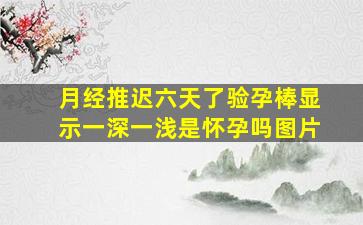 月经推迟六天了验孕棒显示一深一浅是怀孕吗图片